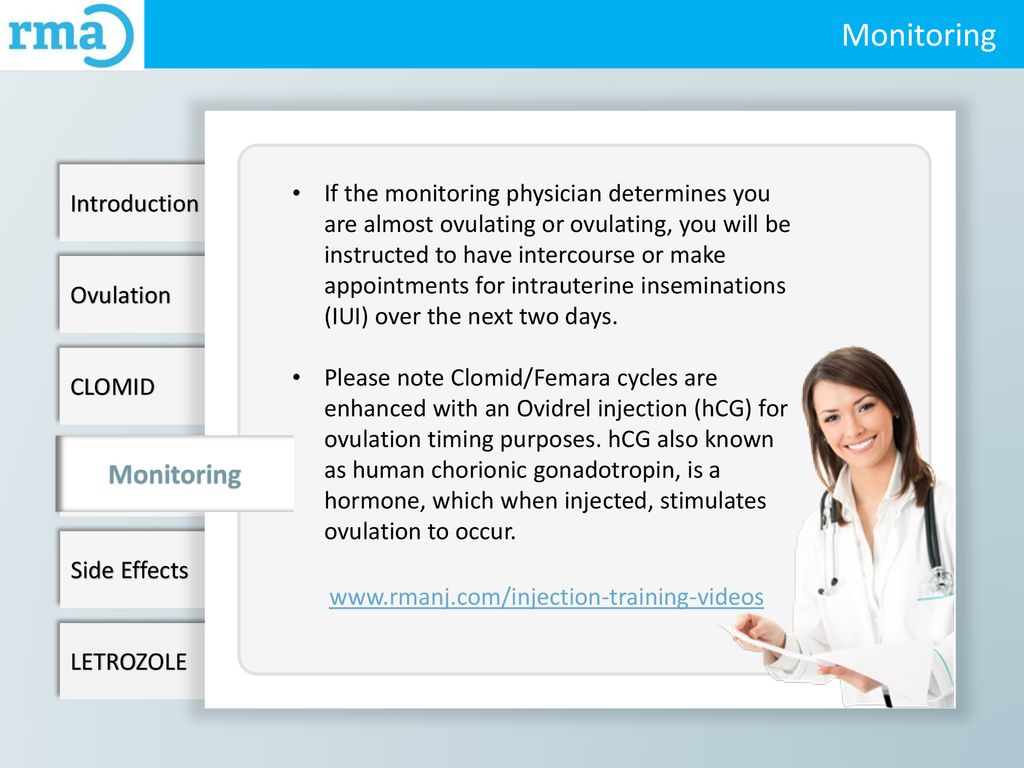 rma

Monitoring

Introduction

Ovulation

CLOMID

Monitoring

Side Effects

LETROZOLE

• If the monitoring physician determines you are almost ovulating or ovulating, you will be instructed to have intercourse or make appointments for intrauterine inseminations (IUI) over the next two days.

• Please note Clomid/Femara cycles are enhanced with an Ovidrel injection (hCG) for ovulation timing purposes. hCG also known as human chorionic gonadotropin, is a hormone, which when injected, stimulates ovulation to occur.

www.rmanj.com/injection-training-videos